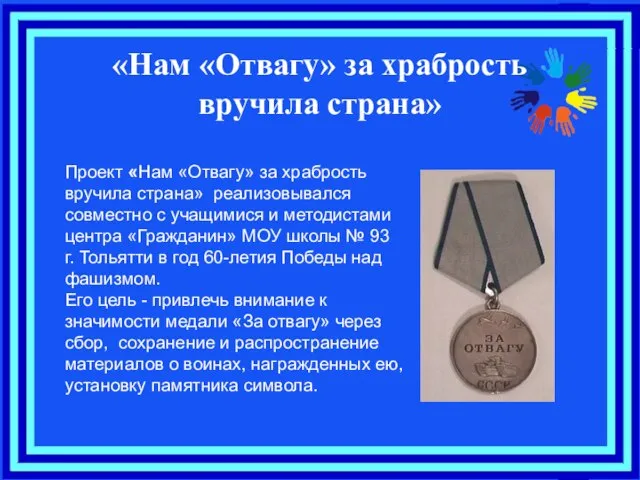 «Нам «Отвагу» за храбрость вручила страна»

Проект «Нам «Отвагу» за храбрость вручила страна» реализовывался совместно с учащимися и методистами центра «Гражданин» МОУ школы № 93 г. Тольятти в год 60-летия Победы над фашизмом.
Его цель - привлечь внимание к значимости медали «За отвагу» через сбор, сохранение и распространение материалов о воинах, награжденных ею, установку памятника символа.

ЗА ОТВАГУ

СССР